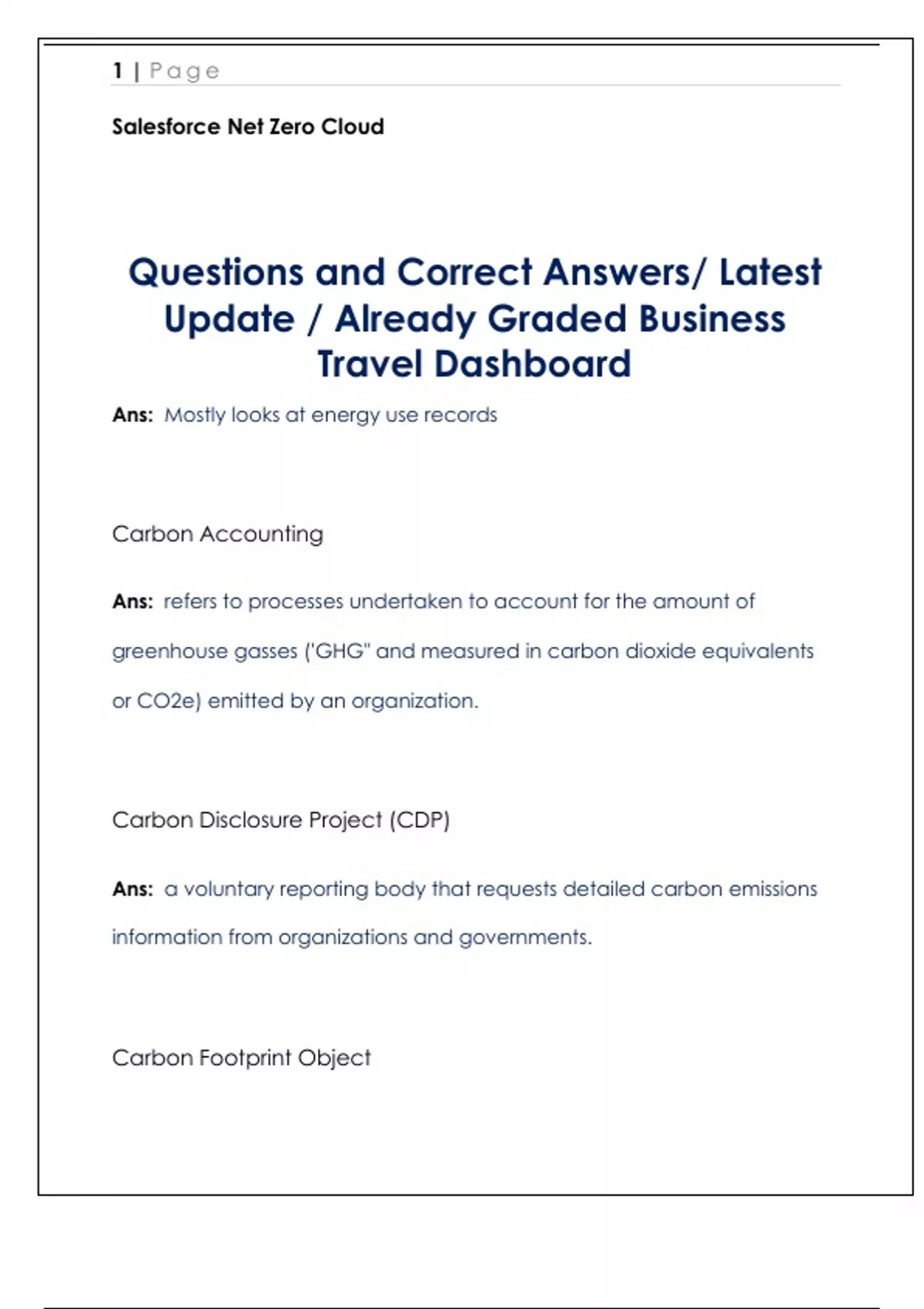 1 | Page

Salesforce Net Zero Cloud

Questions and Correct Answers/ Latest Update / Already Graded Business Travel Dashboard

Ans: Mostly looks at energy use records

Carbon Accounting

Ans: refers to processes undertaken to account for the amount of greenhouse gasses ('GHG" and measured in carbon dioxide equivalents or CO2e) emitted by an organization.

Carbon Disclosure Project (CDP)

Ans: a voluntary reporting body that requests detailed carbon emissions information from organizations and governments.

Carbon Footprint Object